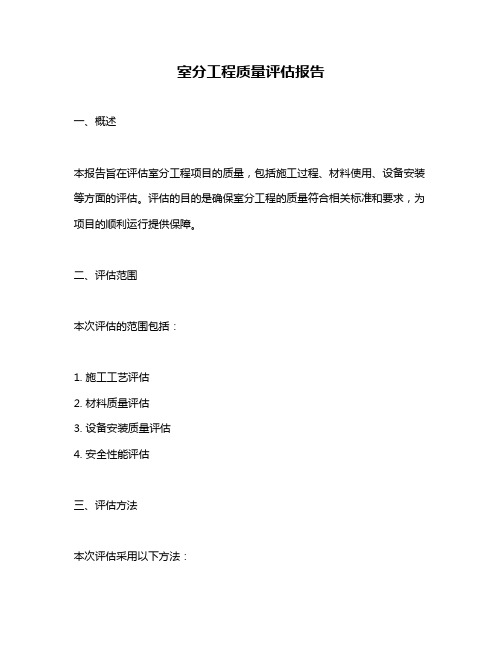 室分工程质量评估报告

一、概述

本报告旨在评估室分工程项目的质量，包括施工过程、材料使用、设备安装等方面的评估。评估的目的是确保室分工程的质量符合相关标准和要求，为项目的顺利运行提供保障。

二、评估范围

本次评估的范围包括：

1. 施工工艺评估
2. 材料质量评估
3. 设备安装质量评估
4. 安全性能评估

三、评估方法

本次评估采用以下方法：